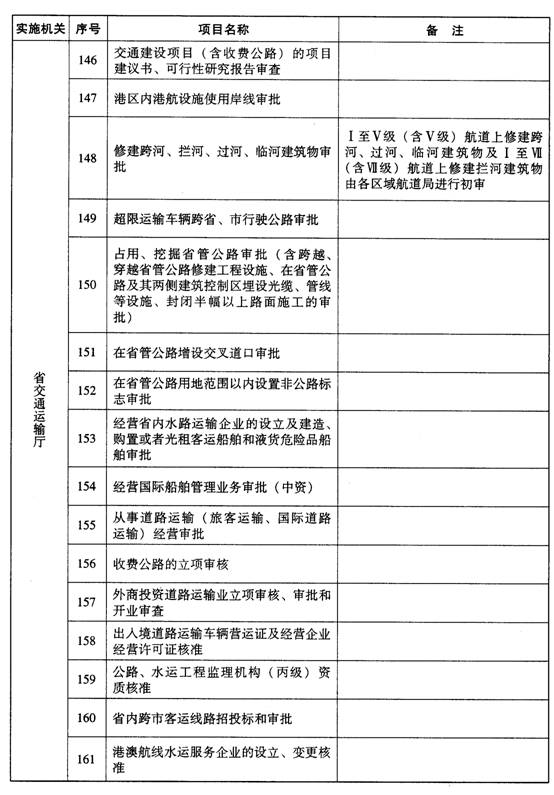 | 实施机关 | 序号 | 项目名称 | 备　注 |
|---|---|---|---|
| 省交通运输厅 | 146 | 交通建设项目（含收费公路）的项目建议书、可行性研究报告审查 | |
| | 147 | 港区内港航设施使用岸线审批 | |
| | 148 | 修建跨河、拦河、过河、临河建筑物审批 | Ⅰ至Ⅴ级（含Ⅴ级）航道上修建跨河、过河、临河建筑物及Ⅰ至Ⅶ（含Ⅶ级）航道上修建拦河建筑物由各区域航道局进行初审 |
| | 149 | 超限运输车辆跨省、市行驶公路审批 | |
| | 150 | 占用、挖掘省管公路审批（含跨越、穿越省管公路修建工程设施、在省管公路及其两侧建筑控制区埋设光缆、管线等设施、封闭半幅以上路面施工的审批） | |
| | 151 | 在省管公路增设交叉道口审批 | |
| | 152 | 在省管公路用地范围以内设置非公路标志审批 | |
| | 153 | 经营省内水路运输企业的设立及建造、购置或者光租客运船舶和液货危险品船舶审批 | |
| | 154 | 经营国际船舶管理业务审批（中资） | |
| | 155 | 从事道路运输（旅客运输、国际道路运输）经营审批 | |
| | 156 | 收费公路的立项审核 | |
| | 157 | 外商投资道路运输业立项审核、审批和开业审查 | |
| | 158 | 出入境道路运输车辆营运证及经营企业经营许可证核准 | |
| | 159 | 公路、水运工程监理机构（丙级）资质核准 | |
| | 160 | 省内跨市客运线路招投标和审批 | |
| | 161 | 港澳航线水运服务企业的设立、变更核准 | |